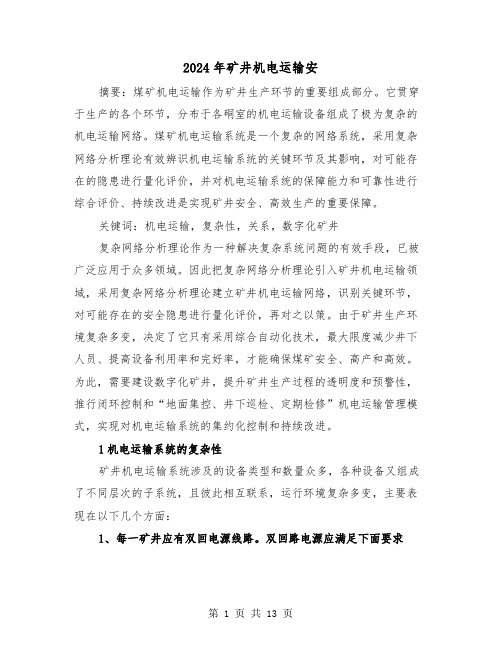 2024年矿井机电运输安

摘要：煤矿机电运输作为矿井生产环节的重要组成部分。它贯穿于生产的各个环节，分布于各硐室的机电运输设备组成了极为复杂的机电运输网络。煤矿机电运输系统是一个复杂的网络系统，采用复杂网络分析理论有效辨识机电运输系统的关键环节及其影响，对可能存在的隐患进行量化评价，并对机电运输系统的保障能力和可靠性进行综合评价、持续改进是实现矿井安全、高效生产的重要保障。

关键词：机电运输，复杂性，关系，数字化矿井

复杂网络分析理论作为一种解决复杂系统问题的有效手段，已被广泛应用于众多领域。因此把复杂网络分析理论引入矿井机电运输领域，采用复杂网络分析理论建立矿井机电运输网络，识别关键环节，对可能存在的安全隐患进行量化评价，再对之以策。由于矿井生产环境复杂多变，决定了它只有采用综合自动化技术，最大限度减少井下人员、提高设备利用率和完好率，才能确保煤矿安全、高产和高效。为此，需要建设数字化矿井，提升矿井生产过程的透明度和预警性，推行闭环控制和“地面集控、井下巡检、定期检修”机电运输管理模式，实现对机电运输系统的集约化控制和持续改进。

1机电运输系统的复杂性

矿井机电运输系统涉及的设备类型和数量众多，各种设备又组成了不同层次的子系统，且彼此相互联系，运行环境复杂多变，主要表现在以下几个方面：

1、每一矿井应有双回电源线路。双回路电源应满足下面要求

第 1 页 共 13 页